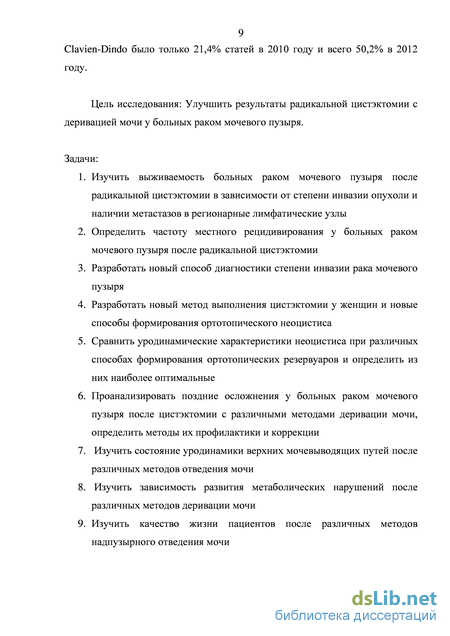 9

Clavien-Dindo было только 21,4% статей в 2010 году и всего 50,2% в 2012 году.

Цель исследования: Улучшить результаты радикальной цистэктомии с деривацией мочи у больных раком мочевого пузыря.

Задачи:

1. Изучить выживаемость больных раком мочевого пузыря после радикальной цистэктомии в зависимости от степени инвазии опухоли и наличии метастазов в регионарные лимфатические узлы
2. Определить частоту местного рецидивирования у больных раком мочевого пузыря после радикальной цистэктомии
3. Разработать новый способ диагностики степени инвазии рака мочевого пузыря
4. Разработать новый метод выполнения цистэктомии у женщин и новые способы формирования ортотопического неоцистиса
5. Сравнить уродинамические характеристики неоцистиса при различных способах формирования ортотопических резервуаров и определить из них наиболее оптимальные
6. Проанализировать поздние осложнения у больных раком мочевого пузыря после цистэктомии с различными методами деривации мочи, определить методы их профилактики и коррекции
7. Изучить состояние уродинамики верхних мочевыводящих путей после различных методов отведения мочи
8. Изучить зависимость развития метаболических нарушений после различных методов деривации мочи
9. Изучить качество жизни пациентов после различных методов надпузырного отведения мочи

dsLib.net
библиотека диссертаций